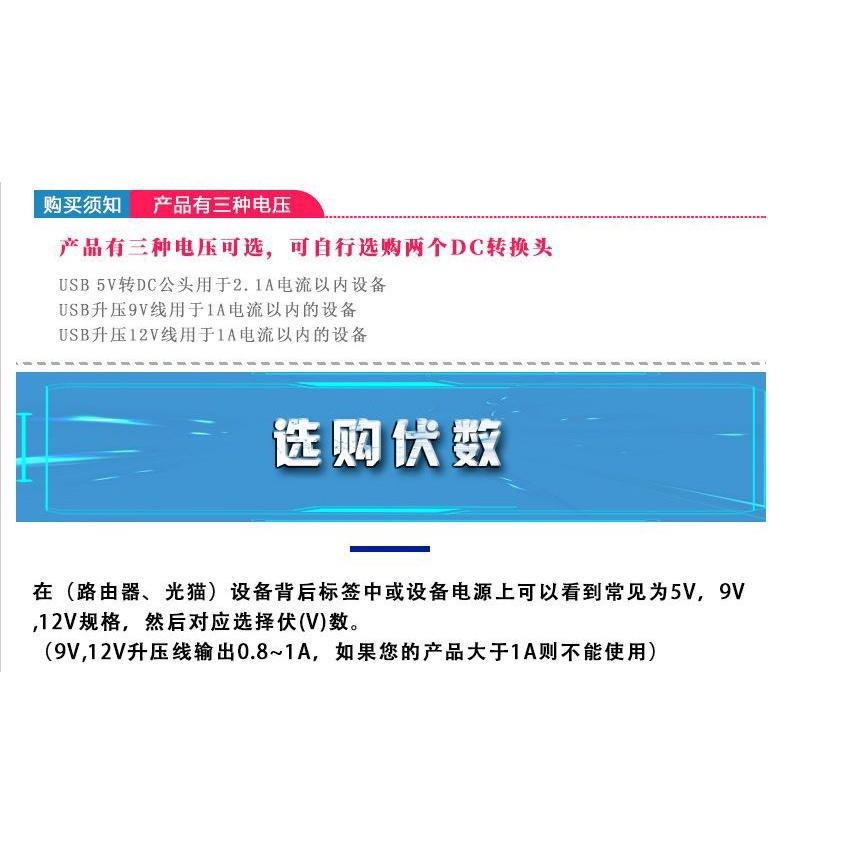 购买须知　产品有三种电压

产品有三种电压可选，可自行选购两个DC转换头

USB 5V转DC公头用于2.1A电流以内设备
USB升压9V线用于1A电流以内的设备
USB升压12V线用于1A电流以内的设备

选购伏数

在（路由器、光猫）设备背后标签中或设备电源上可以看到常见为5V，9V ,12V规格，然后对应选择伏(V)数。
（9V,12V升压线输出0.8~1A，如果您的产品大于1A则不能使用）